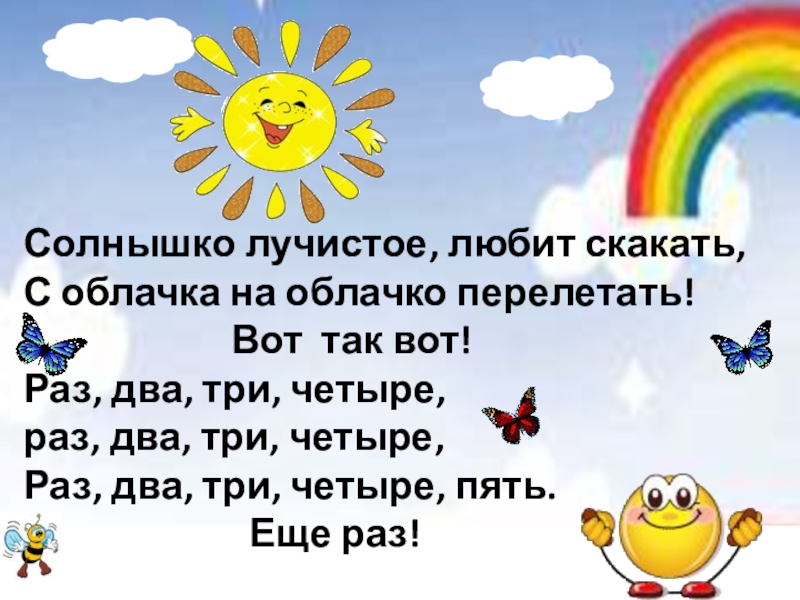 Солнышко лучистое, любит скакать,
С облачка на облачко перелетать!
Вот так вот!
Раз, два, три, четыре,
раз, два, три, четыре,
Раз, два, три, четыре, пять.
Еще раз!